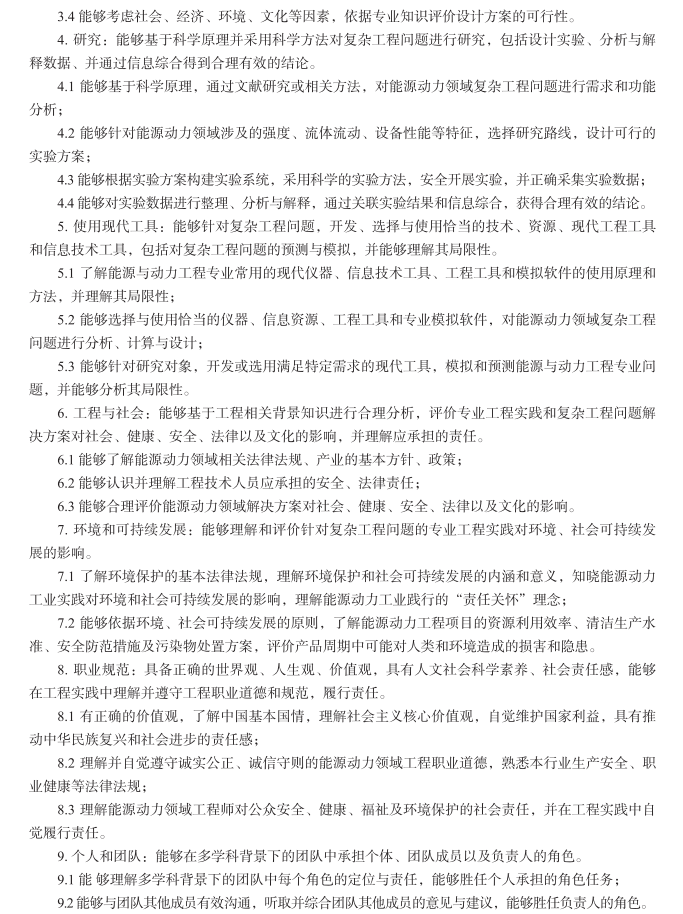 3.4 能够考虑社会、经济、环境、文化等因素，依据专业知识评价设计方案的可行性。

4. 研究：能够基于科学原理并采用科学方法对复杂工程问题进行研究，包括设计实验、分析与解释数据、并通过信息综合得到合理有效的结论。

4.1 能够基于科学原理，通过文献研究或相关方法，对能源动力领域复杂工程问题进行需求和功能分析；

4.2 能够针对能源动力领域涉及的强度、流体流动、设备性能等特征，选择研究路线，设计可行的实验方案；

4.3 能够根据实验方案构建实验系统，采用科学的实验方法，安全开展实验，并正确采集实验数据；

4.4 能够对实验数据进行整理、分析与解释，通过关联实验结果和信息综合，获得合理有效的结论。

5. 使用现代工具：能够针对复杂工程问题，开发、选择与使用恰当的技术、资源、现代工程工具和信息技术工具，包括对复杂工程问题的预测与模拟，并能够理解其局限性。

5.1 了解能源与动力工程专业常用的现代仪器、信息技术工具、工程工具和模拟软件的使用原理和方法，并理解其局限性；

5.2 能够选择与使用恰当的仪器、信息资源、工程工具和专业模拟软件，对能源动力领域复杂工程问题进行分析、计算与设计；

5.3 能够针对研究对象，开发或选用满足特定需求的现代工具，模拟和预测能源与动力工程专业问题，并能够分析其局限性。

6. 工程与社会：能够基于工程相关背景知识进行合理分析，评价专业工程实践和复杂工程问题解决方案对社会、健康、安全、法律以及文化的影响，并理解应承担的责任。

6.1 能够了解能源动力领域相关法律法规、产业的基本方针、政策；

6.2 能够认识并理解工程技术人员应承担的安全、法律责任；

6.3 能够合理评价能源动力领域解决方案对社会、健康、安全、法律以及文化的影响。

7. 环境和可持续发展：能够理解和评价针对复杂工程问题的专业工程实践对环境、社会可持续发展的影响。

7.1 了解环境保护的基本法律法规，理解环境保护和社会可持续发展的内涵和意义，知晓能源动力工业实践对环境和社会可持续发展的影响，理解能源动力工业践行的“责任关怀”理念；

7.2 能够依据环境、社会可持续发展的原则，了解能源动力工程项目的资源利用效率、清洁生产水准、安全防范措施及污染物处置方案，评价产品周期中可能对人类和环境造成的损害和隐患。

8. 职业规范：具备正确的世界观、人生观、价值观，具有人文社会科学素养、社会责任感，能够在工程实践中理解并遵守工程职业道德和规范，履行责任。

8.1 有正确的价值观，了解中国基本国情，理解社会主义核心价值观，自觉维护国家利益，具有推动中华民族复兴和社会进步的责任感；

8.2 理解并自觉遵守诚实公正、诚信守则的能源动力领域工程职业道德，熟悉本行业生产安全、职业健康等法律法规；

8.3 理解能源动力领域工程师对公众安全、健康、福祉及环境保护的社会责任，并在工程实践中自觉履行责任。

9. 个人和团队：能够在多学科背景下的团队中承担个体、团队成员以及负责人的角色。

9.1 能 够理解多学科背景下的团队中每个角色的定位与责任，能够胜任个人承担的角色任务；

9.2 能够与团队其他成员有效沟通，听取并综合团队其他成员的意见与建议，能够胜任负责人的角色。